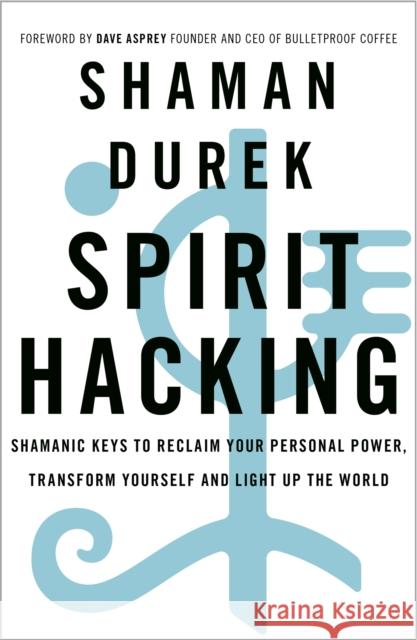 FOREWORD BY DAVE ASPREY FOUNDER AND CEO OF BULLETPROOF COFFEE

SHAMAN DUREK

SPIRIT HACKING

SHAMANIC KEYS TO RECLAIM YOUR PERSONAL POWER, TRANSFORM YOURSELF AND LIGHT UP THE WORLD